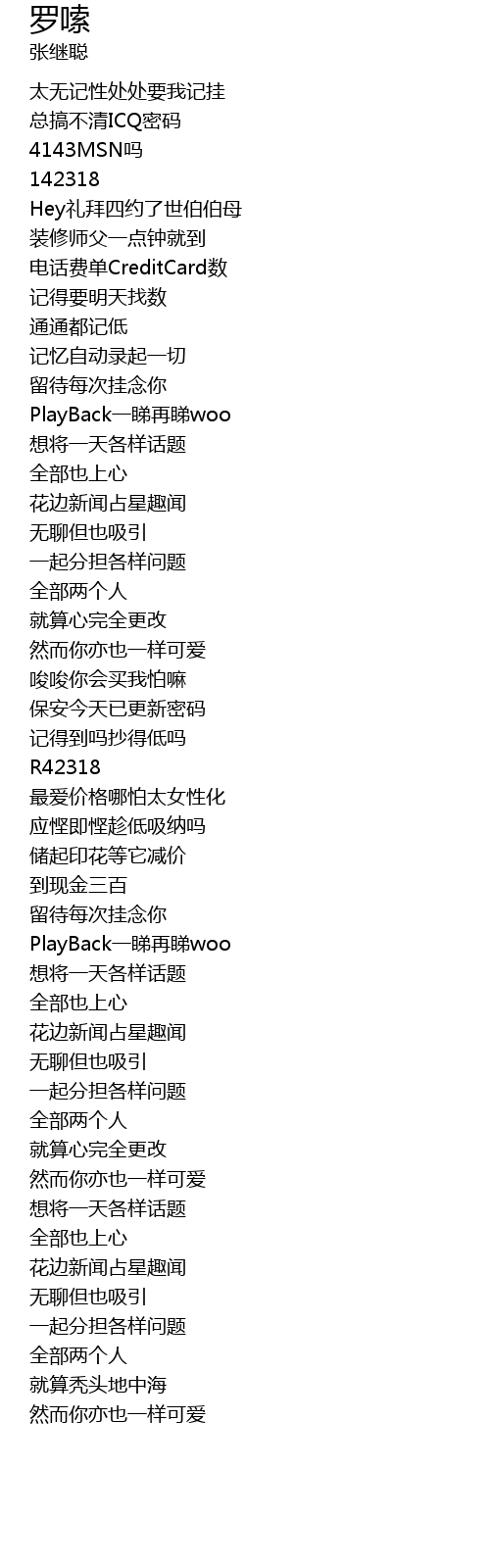 罗嗦
张继聪

太无记性处处要我记挂
总搞不清ICQ密码
4143MSN吗
142318
Hey礼拜四约了世伯伯母
装修师父一点钟就到
电话费单CreditCard数
记得要明天找数
通通都记低
记忆自动录起一切
留待每次挂念你
PlayBack一睇再睇woo
想将一天各样话题
全部也上心
花边新闻占星趣闻
无聊但也吸引
一起分担各样问题
全部两个人
就算心完全更改
然而你亦也一样可爱
唆唆你会买我怕嘛
保安今天已更新密码
记得到吗抄得低吗
R42318
最爱价格哪怕太女性化
应悭即悭趁低吸纳吗
储起印花等它减价
到现金三百
留待每次挂念你
PlayBack一睇再睇woo
想将一天各样话题
全部也上心
花边新闻占星趣闻
无聊但也吸引
一起分担各样问题
全部两个人
就算心完全更改
然而你亦也一样可爱
想将一天各样话题
全部也上心
花边新闻占星趣闻
无聊但也吸引
一起分担各样问题
全部两个人
就算秃头地中海
然而你亦也一样可爱